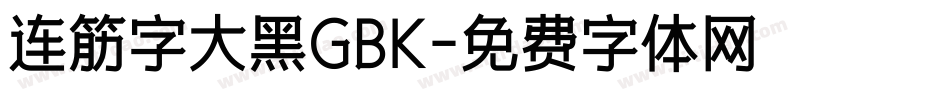 连筋字大黑GBK-免费字体网